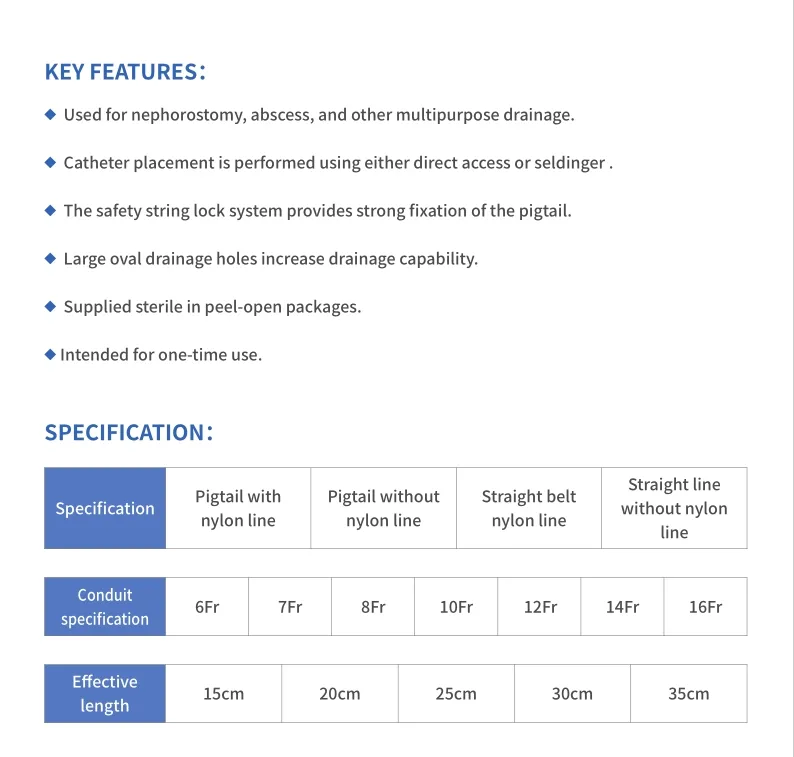 KEY FEATURES:

◆ Used for nephorostomy, abscess, and other multipurpose drainage.

◆ Catheter placement is performed using either direct access or seldinger .

◆ The safety string lock system provides strong fixation of the pigtail.

◆ Large oval drainage holes increase drainage capability.

◆ Supplied sterile in peel-open packages.

◆ Intended for one-time use.

SPECIFICATION:

| Specification | Pigtail with nylon line | Pigtail without nylon line | Straight belt nylon line | Straight line without nylon line |
|---|---|---|---|---|

| Conduit specification | 6Fr | 7Fr | 8Fr | 10Fr | 12Fr | 14Fr | 16Fr |
|---|---|---|---|---|---|---|---|

| Effective length | 15cm | 20cm | 25cm | 30cm | 35cm |
|---|---|---|---|---|---|